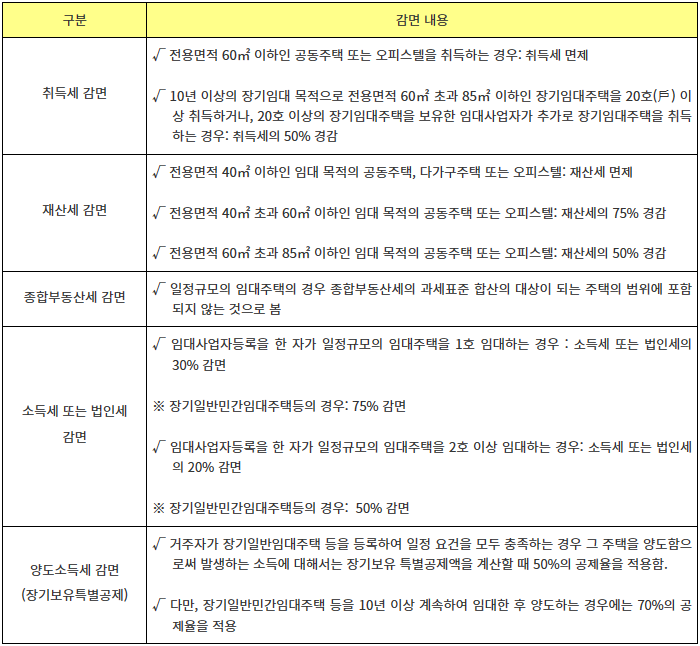 | 구분 | 감면 내용 |
|---|---|
| 취득세 감면 | √ 전용면적 60㎡ 이하인 공동주택 또는 오피스텔을 취득하는 경우: 취득세 면제<br><br>√ 10년 이상의 장기임대 목적으로 전용면적 60㎡ 초과 85㎡ 이하인 장기임대주택을 20호(戶) 이상 취득하거나, 20호 이상의 장기임대주택을 보유한 임대사업자가 추가로 장기임대주택을 취득하는 경우: 취득세의 50% 경감 |
| 재산세 감면 | √ 전용면적 40㎡ 이하인 임대 목적의 공동주택, 다가구주택 또는 오피스텔: 재산세 면제<br><br>√ 전용면적 40㎡ 초과 60㎡ 이하인 임대 목적의 공동주택 또는 오피스텔: 재산세의 75% 경감<br><br>√ 전용면적 60㎡ 초과 85㎡ 이하인 임대 목적의 공동주택 또는 오피스텔: 재산세의 50% 경감 |
| 종합부동산세 감면 | √ 일정규모의 임대주택의 경우 종합부동산세의 과세표준 합산의 대상이 되는 주택의 범위에 포함되지 않는 것으로 봄 |
| 소득세 또는 법인세 감면 | √ 임대사업자등록을 한 자가 일정규모의 임대주택을 1호 임대하는 경우 : 소득세 또는 법인세의 30% 감면<br><br>※ 장기일반민간임대주택등의 경우: 75% 감면<br><br>√ 임대사업자등록을 한 자가 일정규모의 임대주택을 2호 이상 임대하는 경우: 소득세 또는 법인세의 20% 감면<br><br>※ 장기일반민간임대주택등의 경우:  50% 감면 |
| 양도소득세 감면 (장기보유특별공제) | √ 거주자가 장기일반임대주택 등을 등록하여 일정 요건을 모두 충족하는 경우 그 주택을 양도함으로써 발생하는 소득에 대해서는 장기보유 특별공제액을 계산할 때 50%의 공제율을 적용함.<br><br>√ 다만, 장기일반민간임대주택 등을 10년 이상 계속하여 임대한 후 양도하는 경우에는 70%의 공제율을 적용 |